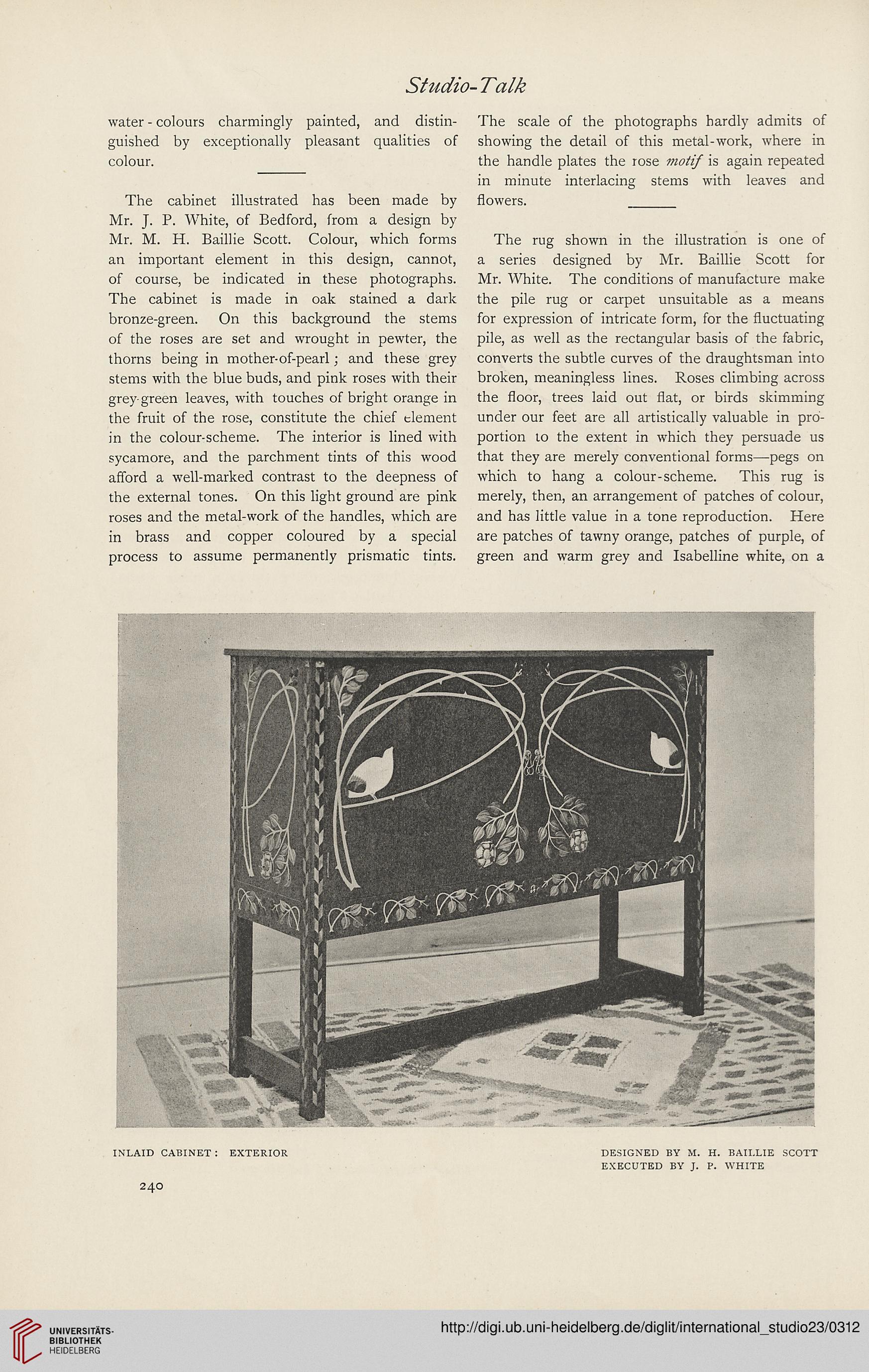 Studio-Talk

water-colours charmingly painted, and distinguished by exceptionally pleasant qualities of colour.

The cabinet illustrated has been made by Mr. J. P. White, of Bedford, from a design by Mr. M. H. Baillie Scott. Colour, which forms an important element in this design, cannot, of course, be indicated in these photographs. The cabinet is made in oak stained a dark bronze-green. On this background the stems of the roses are set and wrought in pewter, the thorns being in mother-of-pearl; and these grey stems with the blue buds, and pink roses with their grey-green leaves, with touches of bright orange in the fruit of the rose, constitute the chief element in the colour-scheme. The interior is lined with sycamore, and the parchment tints of this wood afford a well-marked contrast to the deepness of the external tones. On this light ground are pink roses and the metal-work of the handles, which are in brass and copper coloured by a special process to assume permanently prismatic tints. The scale of the photographs hardly admits of showing the detail of this metal-work, where in the handle plates the rose motif is again repeated in minute interlacing stems with leaves and flowers.

The rug shown in the illustration is one of a series designed by Mr. Baillie Scott for Mr. White. The conditions of manufacture make the pile rug or carpet unsuitable as a means for expression of intricate form, for the fluctuating pile, as well as the rectangular basis of the fabric, converts the subtle curves of the draughtsman into broken, meaningless lines. Roses climbing across the floor, trees laid out flat, or birds skimming under our feet are all artistically valuable in proportion to the extent in which they persuade us that they are merely conventional forms—pegs on which to hang a colour-scheme. This rug is merely, then, an arrangement of patches of colour, and has little value in a tone reproduction. Here are patches of tawny orange, patches of purple, of green and warm grey and Isabelline white, on a

INLAID CABINET: EXTERIOR

DESIGNED BY M. H. BAILLIE SCOTT
EXECUTED BY J. P. WHITE

240

UNIVERSITÄTS-BIBLIOTHEK HEIDELBERG

http://digi.ub.uni-heidelberg.de/diglit/international_studio23/0312